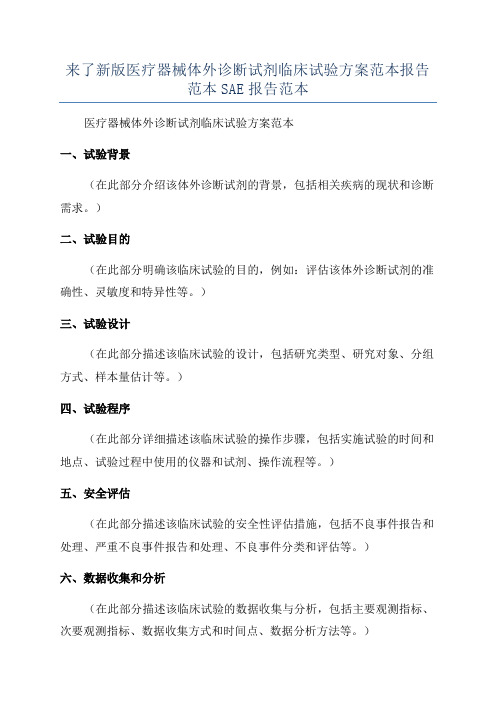 来了新版医疗器械体外诊断试剂临床试验方案范本报告范本 SAE 报告范本

医疗器械体外诊断试剂临床试验方案范本

一、试验背景

（在此部分介绍该体外诊断试剂的背景，包括相关疾病的现状和诊断需求。）

二、试验目的

（在此部分明确该临床试验的目的，例如：评估该体外诊断试剂的准确性、灵敏度和特异性等。）

三、试验设计

（在此部分描述该临床试验的设计，包括研究类型、研究对象、分组方式、样本量估计等。）

四、试验程序

（在此部分详细描述该临床试验的操作步骤，包括实施试验的时间和地点、试验过程中使用的仪器和试剂、操作流程等。）

五、安全评估

（在此部分描述该临床试验的安全性评估措施，包括不良事件报告和处理、严重不良事件报告和处理、不良事件分类和评估等。）

六、数据收集和分析

（在此部分描述该临床试验的数据收集与分析，包括主要观测指标、次要观测指标、数据收集方式和时间点、数据分析方法等。）